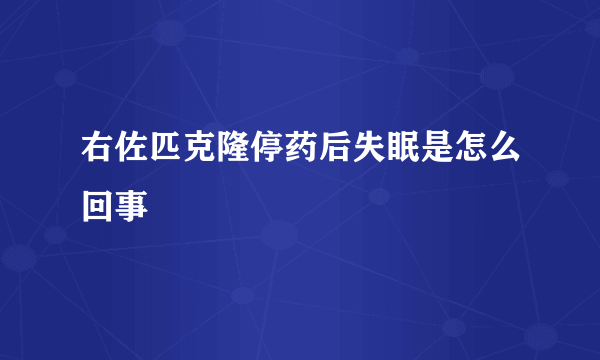 右佐匹克隆停药后失眠是怎么回事